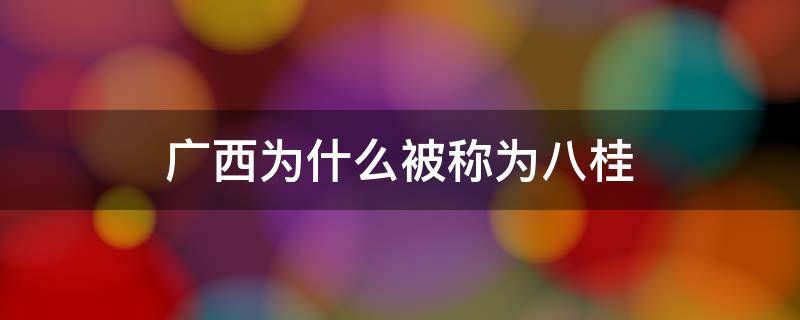 广西为什么被称为八桂